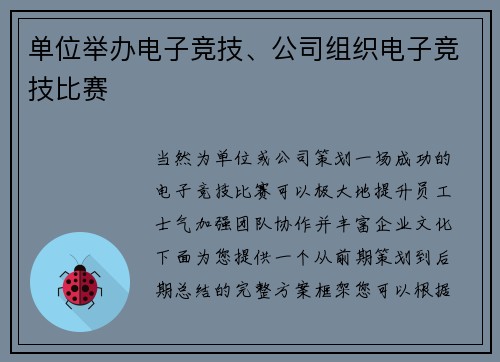 单位举办电子竞技、公司组织电子竞技比赛

当然为单位或公司策划一场成功的电子竞技比赛可以极大地提升员工士气加强团队协作并丰富企业文化下面为您提供一个从前期策划到后期总结的完整方案框架您可以根据